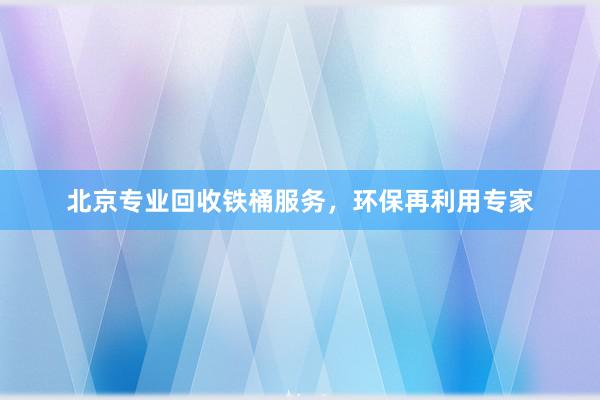 北京专业回收铁桶服务，环保再利用专家